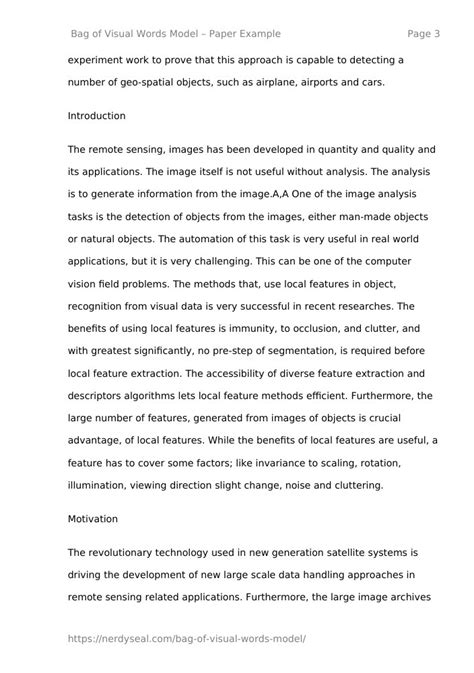 Bag of Visual Words Model – Paper Example Page 3

experiment work to prove that this approach is capable to detecting a number of geo-spatial objects, such as airplane, airports and cars.

Introduction

The remote sensing, images has been developed in quantity and quality and its applications. The image itself is not useful without analysis. The analysis is to generate information from the image.A,A One of the image analysis tasks is the detection of objects from the images, either man-made objects or natural objects. The automation of this task is very useful in real world applications, but it is very challenging. This can be one of the computer vision field problems. The methods that, use local features in object, recognition from visual data is very successful in recent researches. The benefits of using local features is immunity, to occlusion, and clutter, and with greatest significantly, no pre-step of segmentation, is required before local feature extraction. The accessibility of diverse feature extraction and descriptors algorithms lets local feature methods efficient. Furthermore, the large number of features, generated from images of objects is crucial advantage, of local features. While the benefits of local features are useful, a feature has to cover some factors; like invariance to scaling, rotation, illumination, viewing direction slight change, noise and cluttering.

Motivation

The revolutionary technology used in new generation satellite systems is driving the development of new large scale data handling approaches in remote sensing related applications. Furthermore, the large image archives

https://nerdyseal.com/bag-of-visual-words-model/